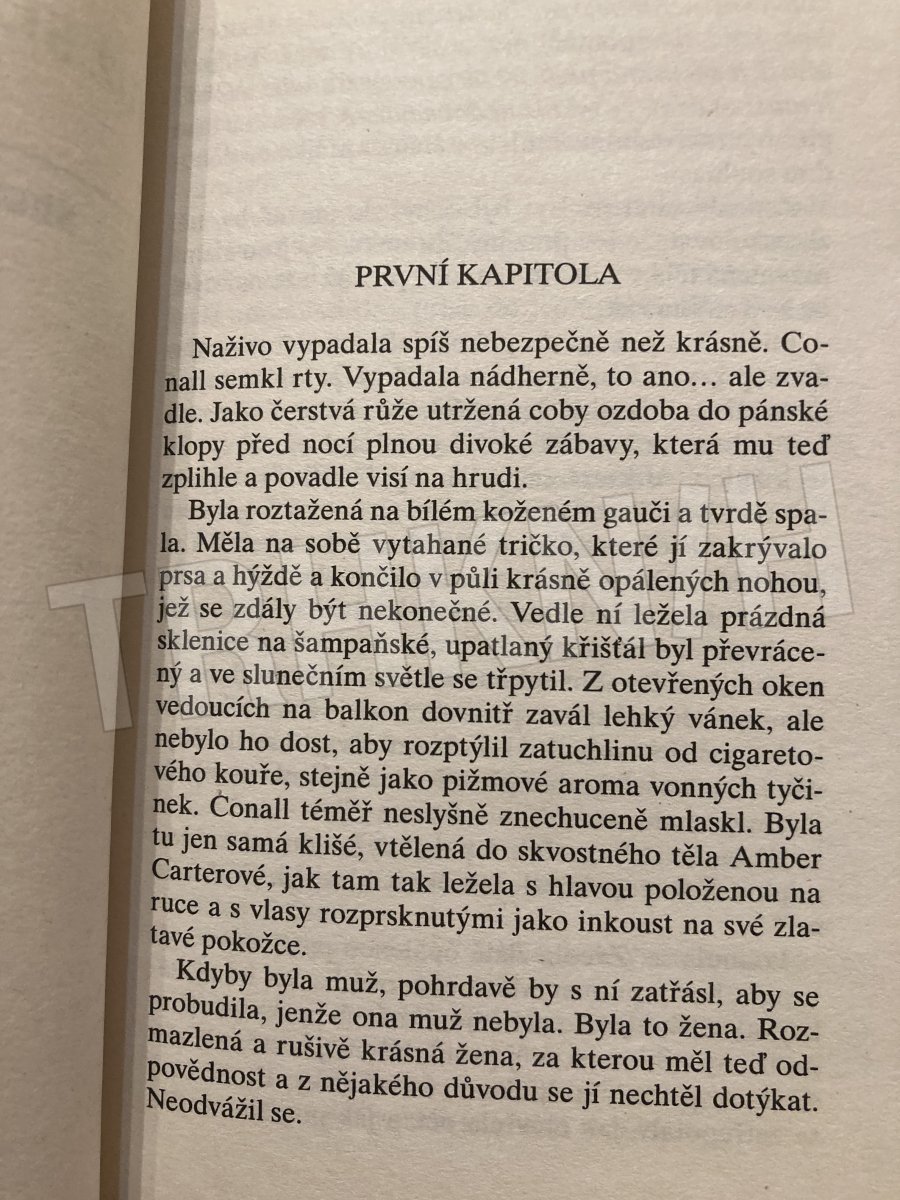 PRVNÍ KAPITOLA

Naživo vypadala spíš nebezpečně než krásně. Conall semkl rty. Vypadala nádherně, to ano… ale zvadle. Jako čerstvá růže utržená coby ozdoba do pánské klopy před nocí plnou divoké zábavy, která mu teď zplihle a povadle visí na hrudi.

Byla roztažená na bílém koženém gauči a tvrdě spala. Měla na sobě vytahané tričko, které jí zakrývalo prsa a hýždě a končilo v půli krásně opálených nohou, jež se zdály být nekonečné. Vedle ní ležela prázdná sklenice na šampaňské, upatlaný křišťál byl převrácený a ve slunečním světle se třpytil. Z otevřených oken vedoucích na balkon dovnitř zavál lehký vánek, ale nebylo ho dost, aby rozptýlil zatuchlinu od cigaretového kouře, stejně jako pižmové aroma vonných tyčinek. Conall téměř neslyšně znechuceně mlaskl. Byla tu jen samá klišé, vtělená do skvostného těla Amber Carterové, jak tam tak ležela s hlavou položenou na ruce a s vlasy rozprsknutými jako inkoust na své zlatavé pokožce.

Kdyby byla muž, pohrdavě by s ní zatřásl, aby se probudila, jenže ona muž nebyla. Byla to žena. Rozmazlená a rušivě krásná žena, za kterou měl teď odpovědnost a z nějakého důvodu se jí nechtěl dotýkat. Neodvážil se.